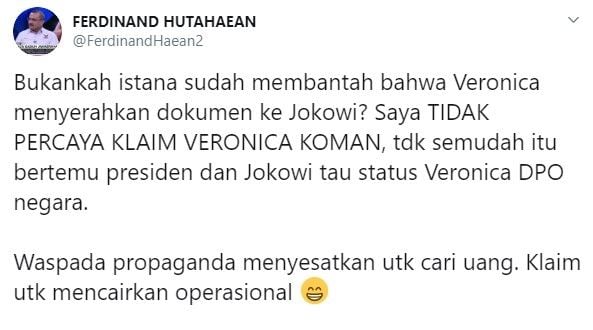 FERDINAND HUTAHAEAN
@FerdinandHaean2

Bukankah istana sudah membantah bahwa Veronica menyerahkan dokumen ke Jokowi? Saya TIDAK PERCAYA KLAIM VERONICA KOMAN, tdk semudah itu bertemu presiden dan Jokowi tau status Veronica DPO negara.

Waspada propaganda menyesatkan utk cari uang. Klaim utk mencairkan operasional 😁